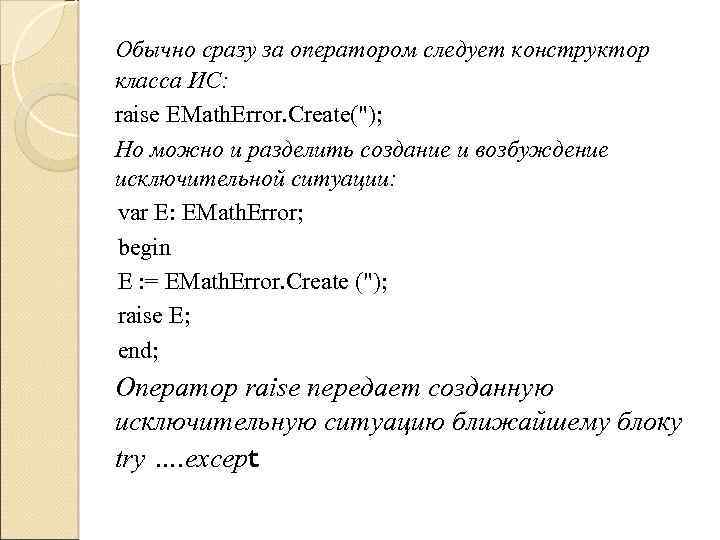 Обычно сразу за оператором следует конструктор класса ИС:

raise EMathError.Create('');

Но можно и разделить создание и возбуждение исключительной ситуации:

var E: EMathError;

begin

E := EMathError.Create ('');

raise E;

end;

Оператор raise передает созданную исключительную ситуацию ближайшему блоку try ....except